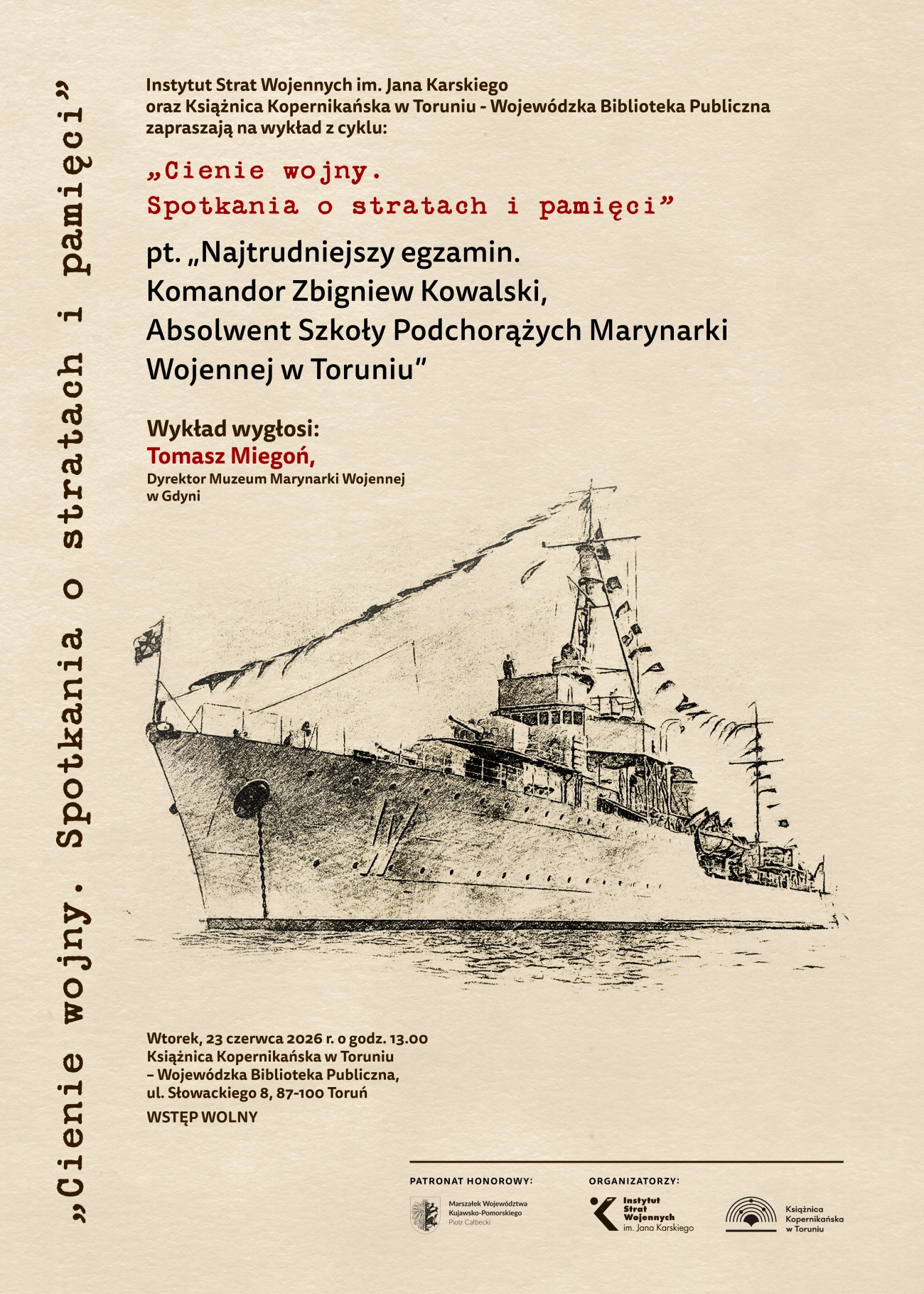 „Cienie wojny. Spotkania o stratach i pamięci”

Instytut Strat Wojennych im. Jana Karskiego
oraz Książnica Kopernikańska w Toruniu - Wojewódzka Biblioteka Publiczna
zapraszają na wykład z cyklu:

„Cienie wojny.
Spotkania o stratach i pamięci”

pt. „Najtrudniejszy egzamin.
Komandor Zbigniew Kowalski,
Absolwent Szkoły Podchorążych Marynarki Wojennej w Toruniu”

Wykład wygłosi:
Tomasz Miegoń,
Dyrektor Muzeum Marynarki Wojennej w Gdyni

Wtorek, 23 czerwca 2026 r. o godz. 13.00
Książnica Kopernikańska w Toruniu
– Wojewódzka Biblioteka Publiczna,
ul. Słowackiego 8, 87-100 Toruń

WSTĘP WOLNY

PATRONAT HONOROWY:
Marszałek Województwa Kujawsko-Pomorskiego
Piotr Całbecki

ORGANIZATORZY:
Instytut Strat Wojennych im. Jana Karskiego
Książnica Kopernikańska w Toruniu